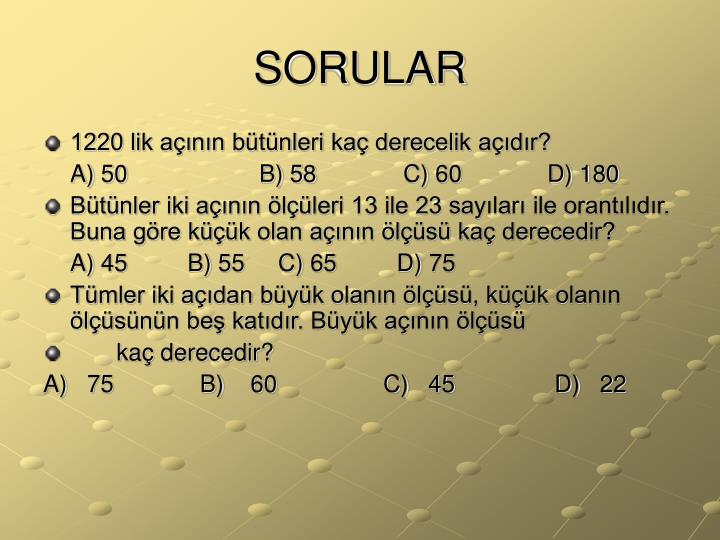 SORULAR

1220 lik açının bütünleri kaç derecelik açıdır?

A) 50 B) 58 C) 60 D) 180

Bütünler iki açının ölçüleri 13 ile 23 sayıları ile orantılıdır. Buna göre küçük olan açının ölçüsü kaç derecedir?

A) 45 B) 55 C) 65 D) 75

Tümler iki açıdan büyük olanın ölçüsü, küçük olanın ölçüsünün beş katıdır. Büyük açının ölçüsü

kaç derecedir?

A) 75 B) 60 C) 45 D) 22